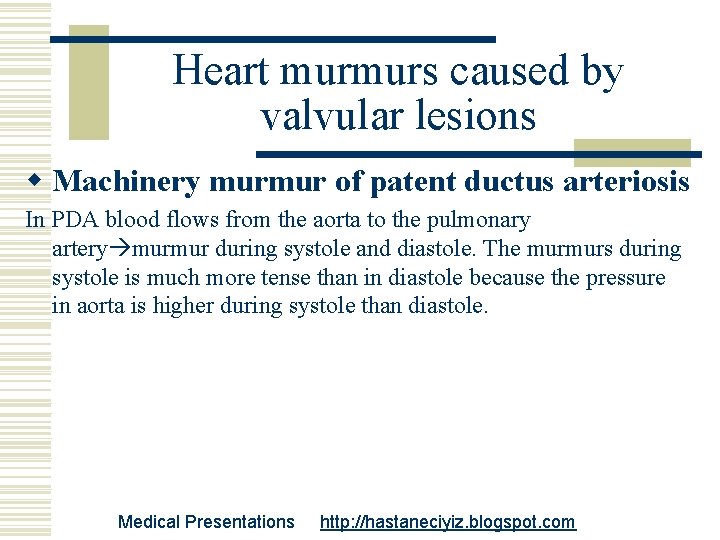 Heart murmurs caused by valvular lesions

◆ Machinery murmur of patent ductus arteriosis

In PDA blood flows from the aorta to the pulmonary artery→murmur during systole and diastole. The murmurs during systole is much more tense than in diastole because the pressure in aorta is higher during systole than diastole.

Medical Presentations http://hastaneciyiz.blogspot.com